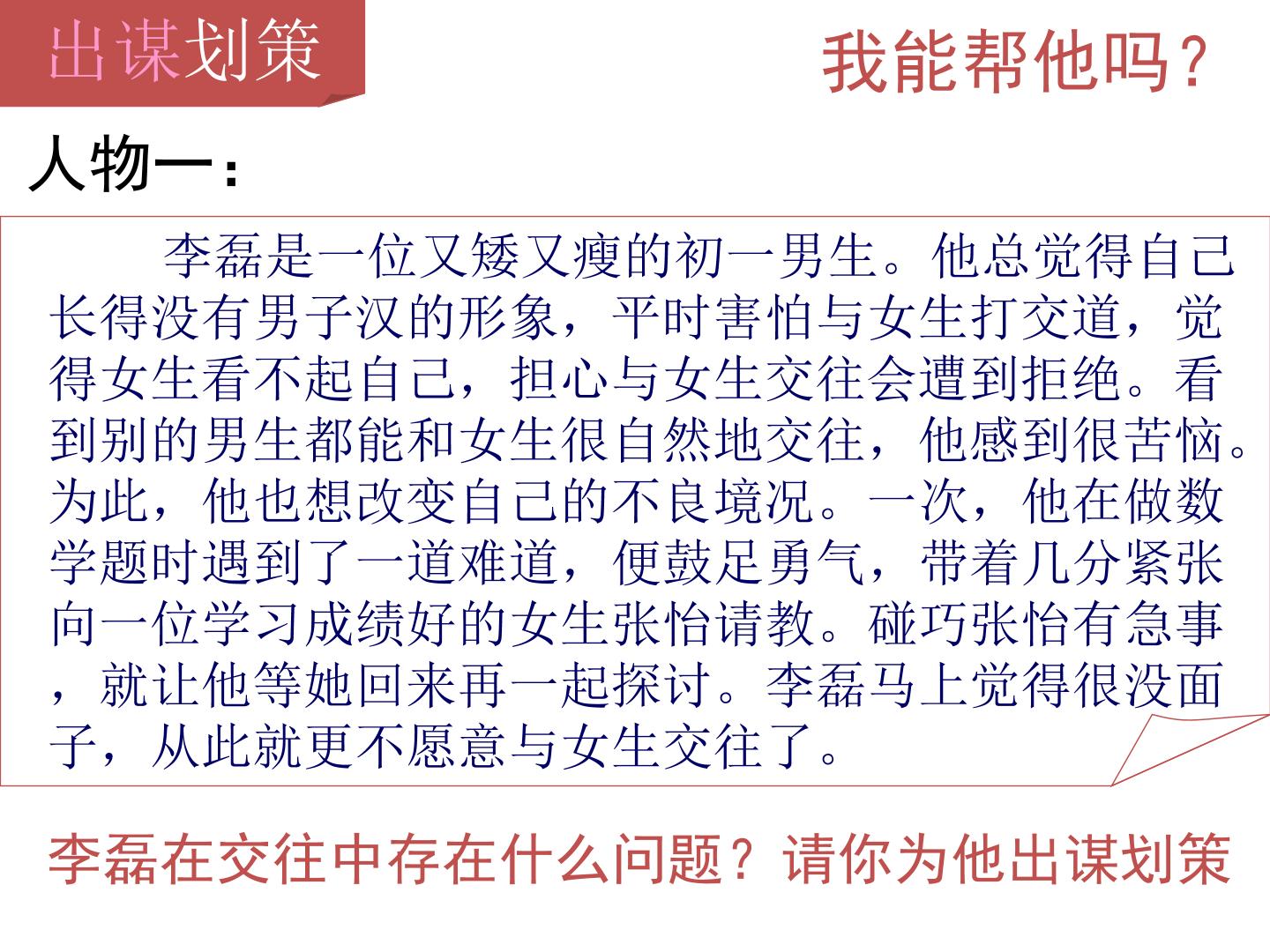 出谋划策

我能帮他吗？

人物一：

李磊是一位又矮又瘦的初一男生。他总觉得自己长得没有男子汉的形象，平时害怕与女生打交道，觉得女生看不起自己，担心与女生交往会遭到拒绝。看到别的男生都能和女生很自然地交往，他感到很苦恼。为此，他也想改变自己的不良境况。一次，他在做数学题时遇到了一道难道，便鼓足勇气，带着几分紧张向一位学习成绩好的女生张怡请教。碰巧张怡有急事，就让他等她回来再一起探讨。李磊马上觉得很没面子，从此就更不愿意与女生交往了。

李磊在交往中存在什么问题？请你为他出谋划策